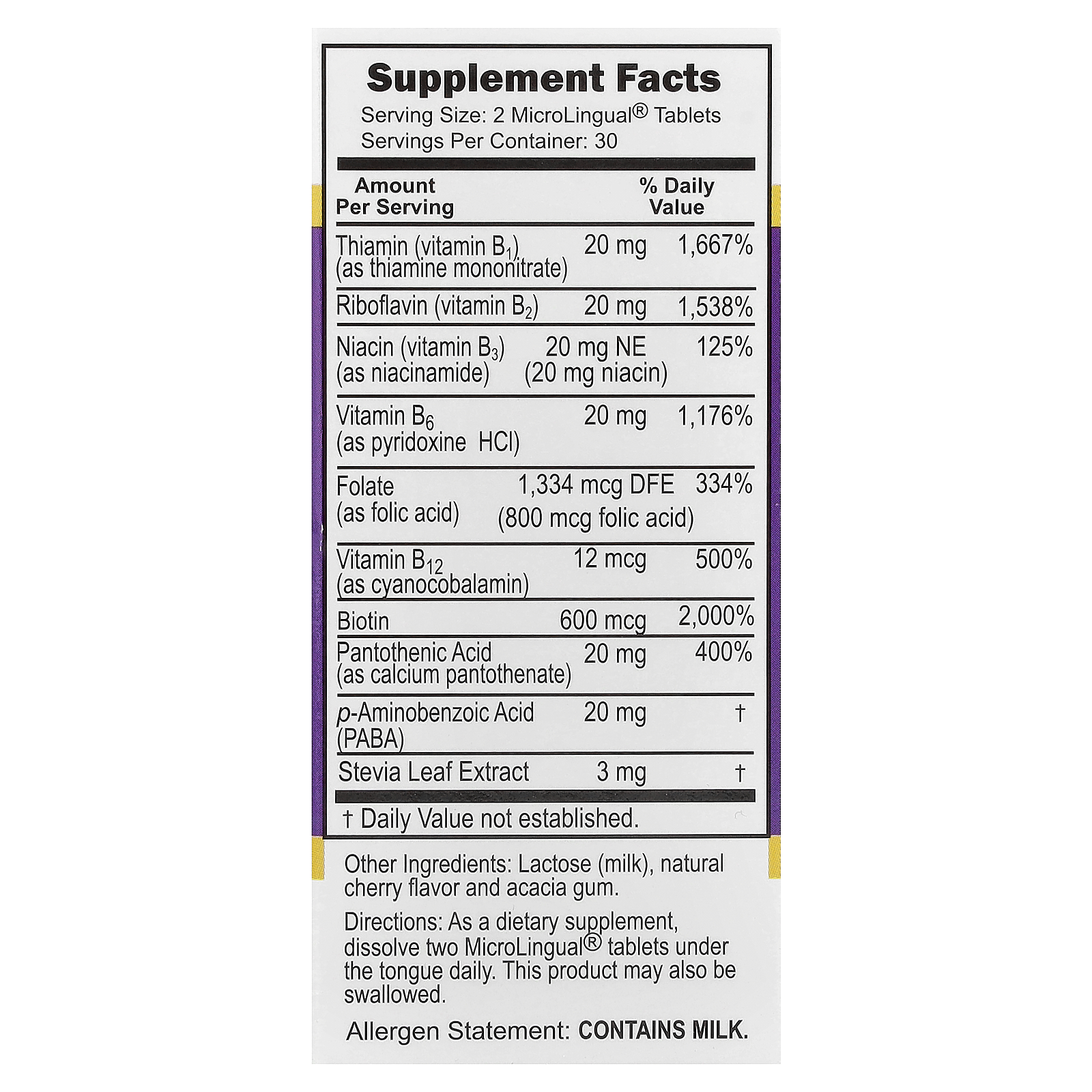 Supplement Facts
Serving Size: 2 MicroLingual® Tablets
Servings Per Container: 30

| Amount Per Serving | | % Daily Value |
|---|---|---|
| Thiamin (vitamin $B_1$) (as thiamine mononitrate) | 20 mg | 1,667% |
| Riboflavin (vitamin $B_2$) | 20 mg | 1,538% |
| Niacin (vitamin $B_3$) (as niacinamide) | 20 mg NE (20 mg niacin) | 125% |
| Vitamin $B_6$ (as pyridoxine HCl) | 20 mg | 1,176% |
| Folate (as folic acid) | 1,334 mcg DFE (800 mcg folic acid) | 334% |
| Vitamin $B_{12}$ (as cyanocobalamin) | 12 mcg | 500% |
| Biotin | 600 mcg | 2,000% |
| Pantothenic Acid (as calcium pantothenate) | 20 mg | 400% |
| p-Aminobenzoic Acid (PABA) | 20 mg | † |
| Stevia Leaf Extract | 3 mg | † |

† Daily Value not established.

Other Ingredients: Lactose (milk), natural cherry flavor and acacia gum.

Directions: As a dietary supplement, dissolve two MicroLingual® tablets under the tongue daily. This product may also be swallowed.

Allergen Statement: CONTAINS MILK.